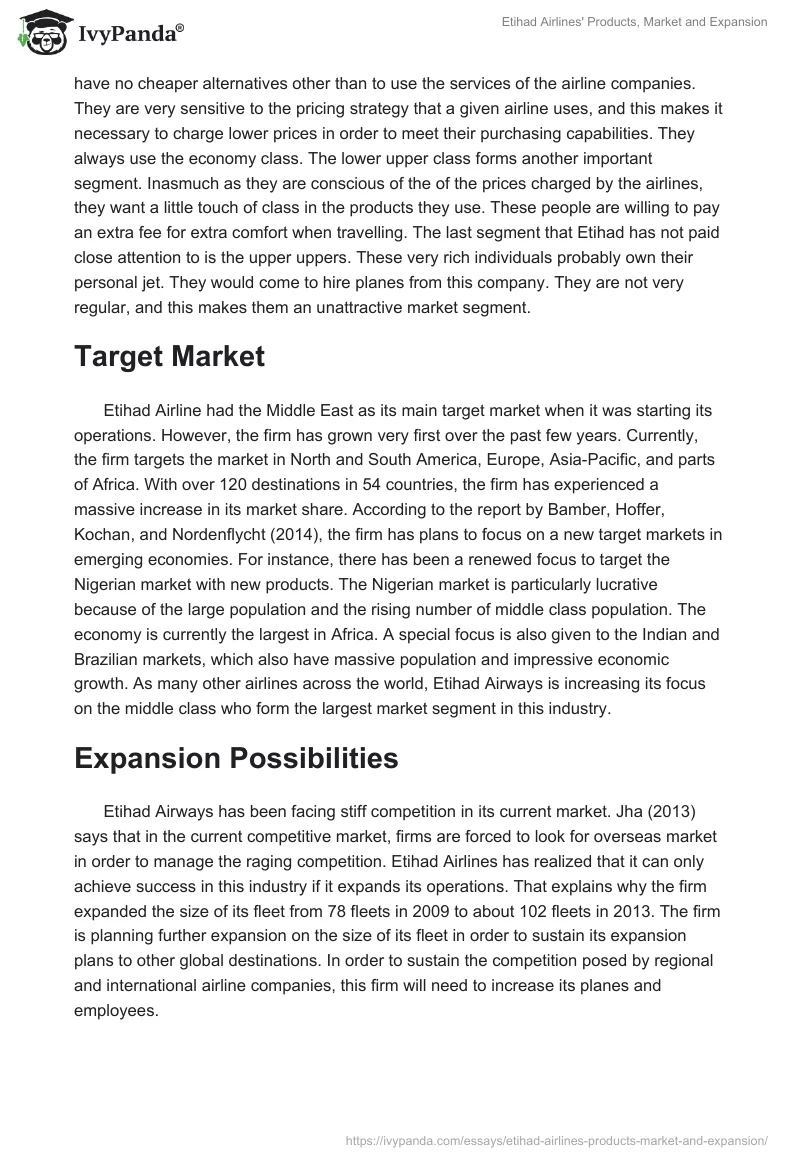 IvyPanda®

Etihad Airlines' Products, Market and Expansion

have no cheaper alternatives other than to use the services of the airline companies. They are very sensitive to the pricing strategy that a given airline uses, and this makes it necessary to charge lower prices in order to meet their purchasing capabilities. They always use the economy class. The lower upper class forms another important segment. Inasmuch as they are conscious of the of the prices charged by the airlines, they want a little touch of class in the products they use. These people are willing to pay an extra fee for extra comfort when travelling. The last segment that Etihad has not paid close attention to is the upper uppers. These very rich individuals probably own their personal jet. They would come to hire planes from this company. They are not very regular, and this makes them an unattractive market segment.

Target Market

Etihad Airline had the Middle East as its main target market when it was starting its operations. However, the firm has grown very first over the past few years. Currently, the firm targets the market in North and South America, Europe, Asia-Pacific, and parts of Africa. With over 120 destinations in 54 countries, the firm has experienced a massive increase in its market share. According to the report by Bamber, Hoffer, Kochan, and Nordenflycht (2014), the firm has plans to focus on a new target markets in emerging economies. For instance, there has been a renewed focus to target the Nigerian market with new products. The Nigerian market is particularly lucrative because of the large population and the rising number of middle class population. The economy is currently the largest in Africa. A special focus is also given to the Indian and Brazilian markets, which also have massive population and impressive economic growth. As many other airlines across the world, Etihad Airways is increasing its focus on the middle class who form the largest market segment in this industry.

Expansion Possibilities

Etihad Airways has been facing stiff competition in its current market. Jha (2013) says that in the current competitive market, firms are forced to look for overseas market in order to manage the raging competition. Etihad Airlines has realized that it can only achieve success in this industry if it expands its operations. That explains why the firm expanded the size of its fleet from 78 fleets in 2009 to about 102 fleets in 2013. The firm is planning further expansion on the size of its fleet in order to sustain its expansion plans to other global destinations. In order to sustain the competition posed by regional and international airline companies, this firm will need to increase its planes and employees.

https://ivypanda.com/essays/etihad-airlines-products-market-and-expansion/